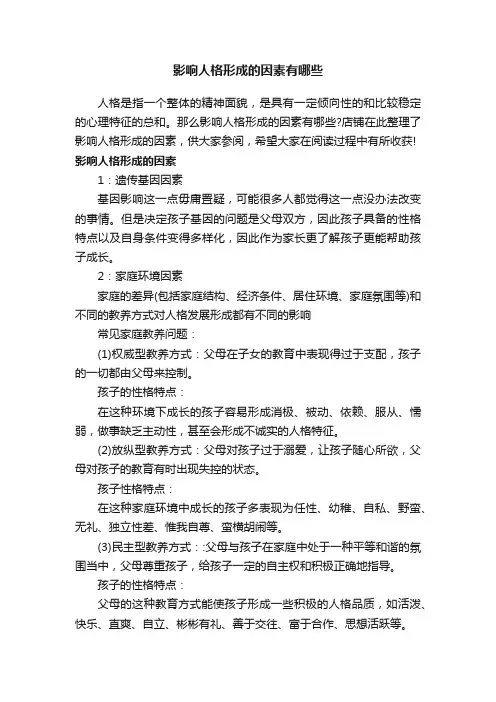 影响人格形成的因素有哪些

人格是指一个整体的精神面貌，是具有一定倾向性的和比较稳定的心理特征的总和。那么影响人格形成的因素有哪些?店铺在此整理了影响人格形成的因素，供大家参阅，希望大家在阅读过程中有所收获!

影响人格形成的因素

1：遗传基因因素

基因影响这一点毋庸置疑，可能很多人都觉得这一点没办法改变的事情。但是决定孩子基因的问题是父母双方，因此孩子具备的性格特点以及自身条件变得多样化，因此作为家长更了解孩子更能帮助孩子成长。

2：家庭环境因素

家庭的差异(包括家庭结构、经济条件、居住环境、家庭氛围等)和不同的教养方式对人格发展形成都有不同的影响

常见家庭教养问题：

(1)权威型教养方式：父母在子女的教育中表现得过于支配，孩子的一切都由父母来控制。

孩子的性格特点：

在这种环境下成长的孩子容易形成消极、被动、依赖、服从、懦弱，做事缺乏主动性，甚至会形成不诚实的人格特征。

(2)放纵型教养方式：父母对孩子过于溺爱，让孩子随心所欲，父母对孩子的教育有时出现失控的状态。

孩子性格特点：

在这种家庭环境中成长的孩子多表现为任性、幼稚、自私、野蛮、无礼、独立性差、惟我自尊、蛮横胡闹等。

(3)民主型教养方式：:父母与孩子在家庭中处于一种平等和谐的氛围当中，父母尊重孩子，给孩子一定的自主权和积极正确地指导。

孩子的性格特点：

父母的这种教育方式能使孩子形成一些积极的人格品质，如活泼、快乐、直爽、自立、彬彬有礼、善于交往、富于合作、思想活跃等。